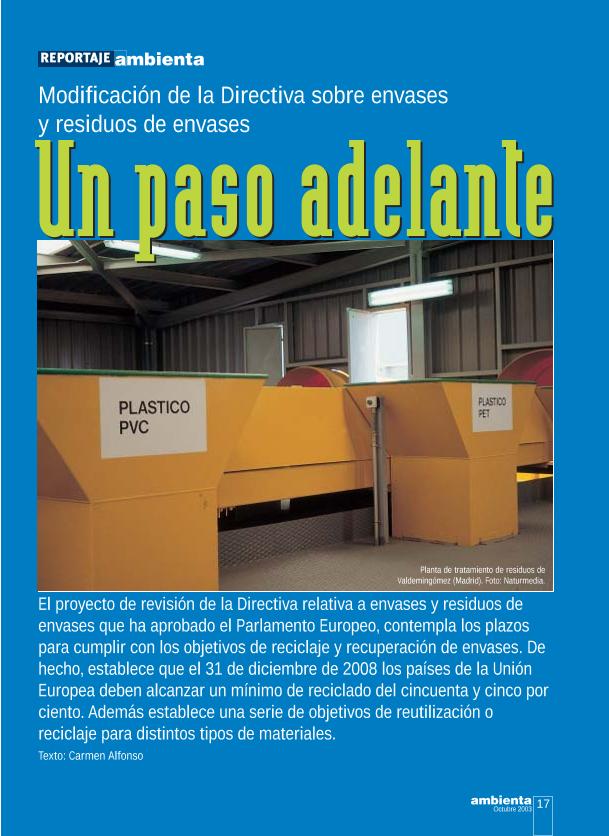 REPORTAJE ambienta

Modificación de la Directiva sobre envases y residuos de envases

Un paso adelante

PLASTICO PVC

PLASTICO PET

Planta de tratamiento de residuos de Valdemingómez (Madrid). Foto: Naturmedia.

El proyecto de revisión de la Directiva relativa a envases y residuos de envases que ha aprobado el Parlamento Europeo, contempla los plazos para cumplir con los objetivos de reciclaje y recuperación de envases. De hecho, establece que el 31 de diciembre de 2008 los países de la Unión Europea deben alcanzar un mínimo de reciclado del cincuenta y cinco por ciento. Además establece una serie de objetivos de reutilización o reciclaje para distintos tipos de materiales.

Texto: Carmen Alfonso

ambienta Octubre 2003 17